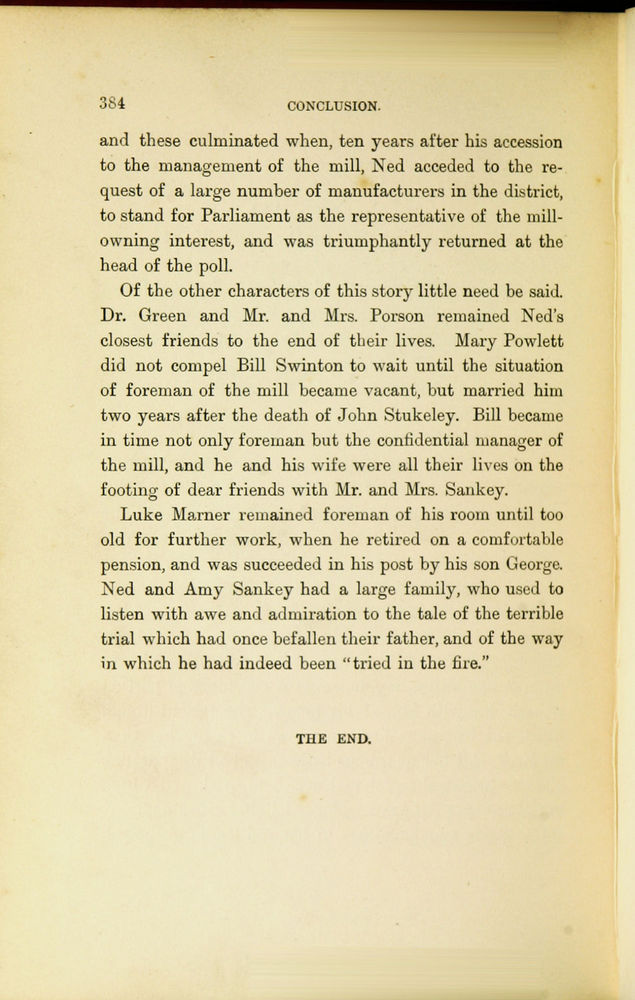 384 CONCLUSION.

and these culminated when, ten years after his accession to the management of the mill, Ned acceded to the request of a large number of manufacturers in the district, to stand for Parliament as the representative of the mill-owning interest, and was triumphantly returned at the head of the poll.

Of the other characters of this story little need be said. Dr. Green and Mr. and Mrs. Porson remained Ned's closest friends to the end of their lives. Mary Powlett did not compel Bill Swinton to wait until the situation of foreman of the mill became vacant, but married him two years after the death of John Stukeley. Bill became in time not only foreman but the confidential manager of the mill, and he and his wife were all their lives on the footing of dear friends with Mr. and Mrs. Sankey.

Luke Marner remained foreman of his room until too old for further work, when he retired on a comfortable pension, and was succeeded in his post by his son George. Ned and Amy Sankey had a large family, who used to listen with awe and admiration to the tale of the terrible trial which had once befallen their father, and of the way in which he had indeed been "tried in the fire."

THE END.